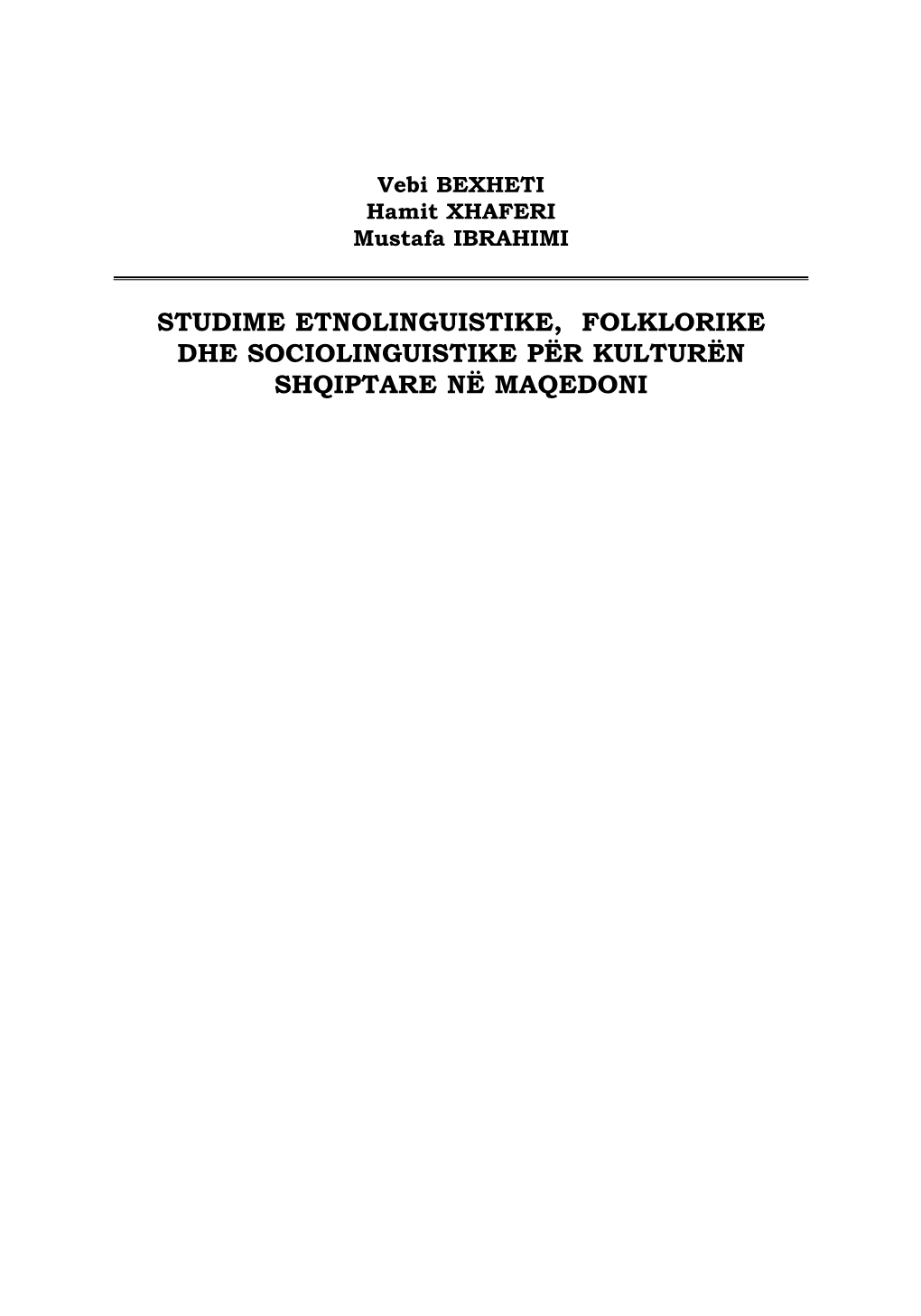 Vebi BEXHETI
Hamit XHAFERI
Mustafa IBRAHIMI

STUDIME ETNOLINGUISTIKE, FOLKLORIKE DHE SOCIOLINGUISTIKE PËR KULTURËN SHQIPTARE NË MAQEDONI